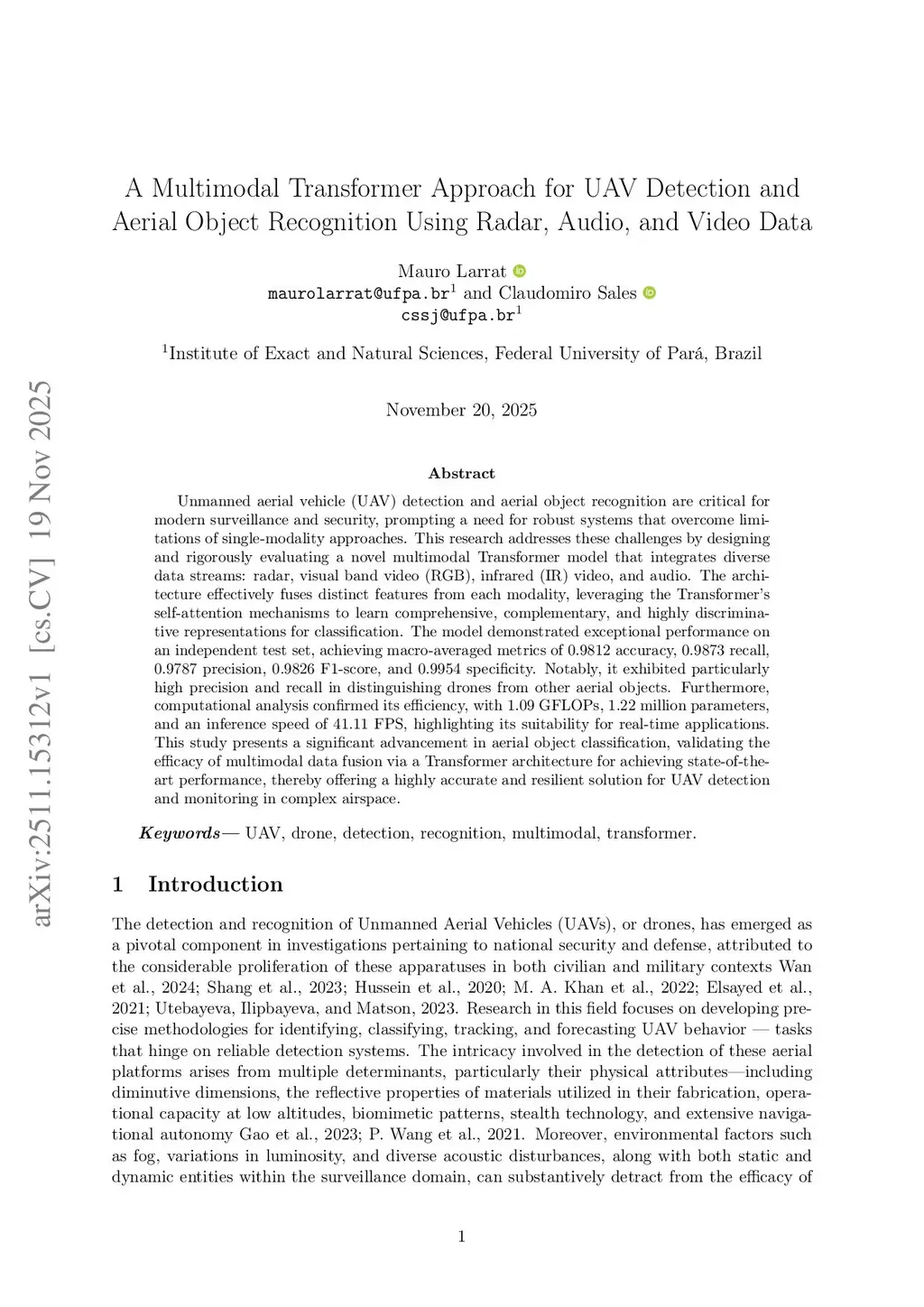 arXiv:2511.15312v1 [cs.CV] 19 Nov 2025

A Multimodal Transformer Approach for UAV Detection and Aerial Object Recognition Using Radar, Audio, and Video Data

Mauro Larrat
maurolarrat@ufpa.br$^1$ and Claudomiro Sales
cssj@ufpa.br$^1$

$^1$Institute of Exact and Natural Sciences, Federal University of Pará, Brazil

November 20, 2025

Abstract

Unmanned aerial vehicle (UAV) detection and aerial object recognition are critical for modern surveillance and security, prompting a need for robust systems that overcome limitations of single-modality approaches. This research addresses these challenges by designing and rigorously evaluating a novel multimodal Transformer model that integrates diverse data streams: radar, visual band video (RGB), infrared (IR) video, and audio. The architecture effectively fuses distinct features from each modality, leveraging the Transformer's self-attention mechanisms to learn comprehensive, complementary, and highly discriminative representations for classification. The model demonstrated exceptional performance on an independent test set, achieving macro-averaged metrics of 0.9812 accuracy, 0.9873 recall, 0.9787 precision, 0.9826 F1-score, and 0.9954 specificity. Notably, it exhibited particularly high precision and recall in distinguishing drones from other aerial objects. Furthermore, computational analysis confirmed its efficiency, with 1.09 GFLOPs, 1.22 million parameters, and an inference speed of 41.11 FPS, highlighting its suitability for real-time applications. This study presents a significant advancement in aerial object classification, validating the efficacy of multimodal data fusion via a Transformer architecture for achieving state-of-the-art performance, thereby offering a highly accurate and resilient solution for UAV detection and monitoring in complex airspace.

Keywords— UAV, drone, detection, recognition, multimodal, transformer.

1 Introduction

The detection and recognition of Unmanned Aerial Vehicles (UAVs), or drones, has emerged as a pivotal component in investigations pertaining to national security and defense, attributed to the considerable proliferation of these apparatuses in both civilian and military contexts Wan et al., 2024; Shang et al., 2023; Hussein et al., 2020; M. A. Khan et al., 2022; Elsayed et al., 2021; Utebayeva, Ilipbayeva, and Matson, 2023. Research in this field focuses on developing precise methodologies for identifying, classifying, tracking, and forecasting UAV behavior — tasks that hinge on reliable detection systems. The intricacy involved in the detection of these aerial platforms arises from multiple determinants, particularly their physical attributes—including diminutive dimensions, the reflective properties of materials utilized in their fabrication, operational capacity at low altitudes, biomimetic patterns, stealth technology, and extensive navigational autonomy Gao et al., 2023; P. Wang et al., 2021. Moreover, environmental factors such as fog, variations in luminosity, and diverse acoustic disturbances, along with both static and dynamic entities within the surveillance domain, can substantively detract from the efficacy of

1